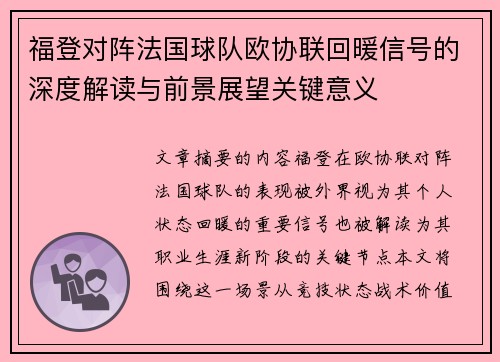 福登对阵法国球队欧协联回暖信号的深度解读与前景展望关键意义

文章摘要的内容福登在欧协联对阵法国球队的表现被外界视为其个人状态回暖的重要信号也被解读为其职业生涯新阶段的关键节点本文将围绕这一场景从竞技状态战术价值